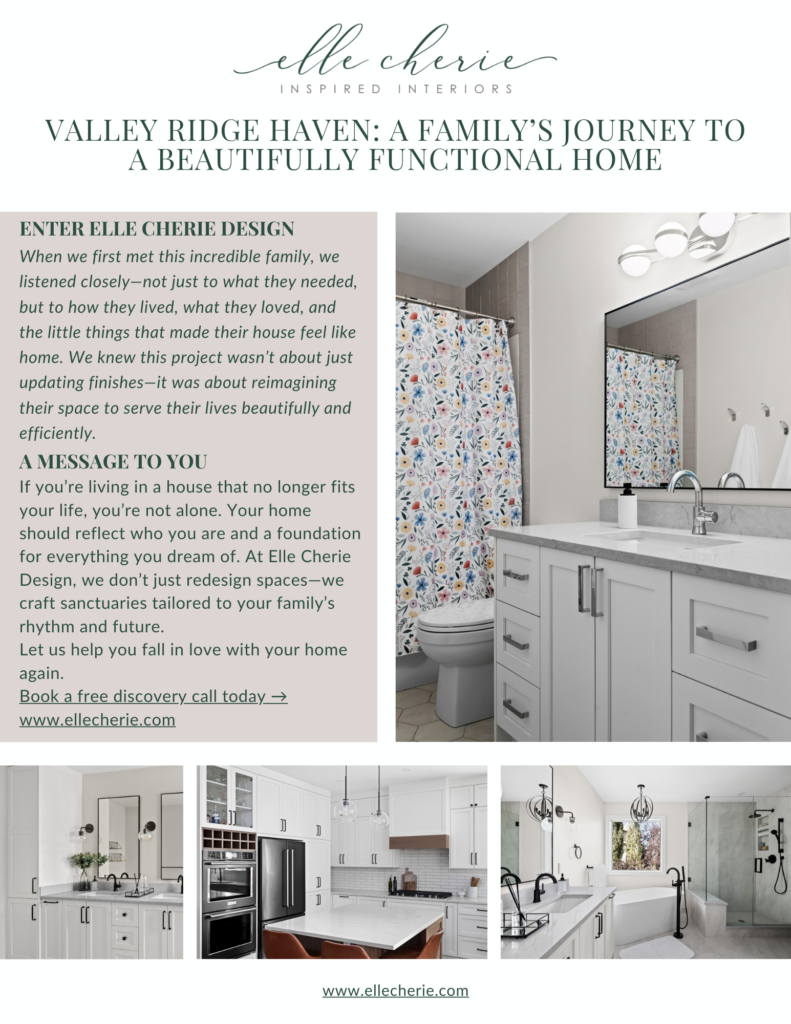 elle cherie
INSPIRED INTERIORS

VALLEY RIDGE HAVEN: A FAMILY'S JOURNEY TO A BEAUTIFULLY FUNCTIONAL HOME

ENTER ELLE CHERIE DESIGN
When we first met this incredible family, we listened closely—not just to what they needed, but to how they lived, what they loved, and the little things that made their house feel like home. We knew this project wasn't about just updating finishes—it was about reimagining their space to serve their lives beautifully and efficiently.

A MESSAGE TO YOU
If you're living in a house that no longer fits your life, you're not alone. Your home should reflect who you are and a foundation for everything you dream of. At Elle Cherie Design, we don't just redesign spaces—we craft sanctuaries tailored to your family's rhythm and future.
Let us help you fall in love with your home again.
Book a free discovery call today →
www.ellecherie.com

www.ellecherie.com